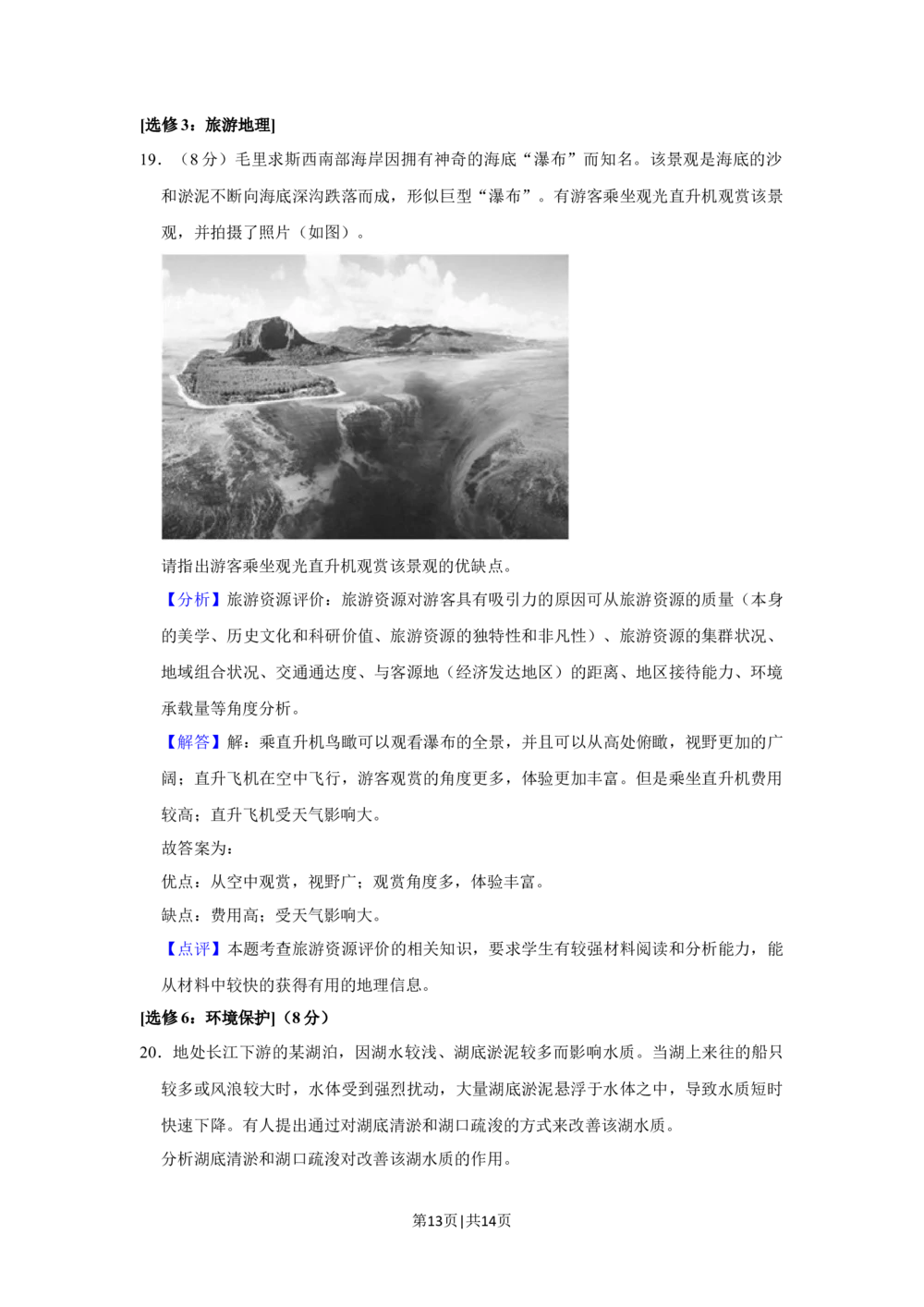 [选修3：旅游地理]

19.（8分）毛里求斯西南部海岸因拥有神奇的海底“瀑布”而知名。该景观是海底的沙和淤泥不断向海底深沟跌落而成，形似巨型“瀑布”。有游客乘坐观光直升机观赏该景观，并拍摄了照片（如图）。

请指出游客乘坐观光直升机观赏该景观的优缺点。

【分析】旅游资源评价：旅游资源对游客具有吸引力的原因可从旅游资源的质量（本身的美学、历史文化和科研价值、旅游资源的独特性和非凡性）、旅游资源的集群状况、地域组合状况、交通通达度、与客源地（经济发达地区）的距离、地区接待能力、环境承载量等角度分析。

【解答】解：乘直升机鸟瞰可以观看瀑布的全景，并且可以从高处俯瞰，视野更加的广阔；直升飞机在空中飞行，游客观赏的角度更多，体验更加丰富。但是乘坐直升机费用较高；直升飞机受天气影响大。

故答案为：

优点：从空中观赏，视野广；观赏角度多，体验丰富。

缺点：费用高；受天气影响大。

【点评】本题考查旅游资源评价的相关知识，要求学生有较强材料阅读和分析能力，能从材料中较快的获得有用的地理信息。

[选修6：环境保护]（8分）

20.地处长江下游的某湖泊，因湖水较浅、湖底淤泥较多而影响水质。当湖上来往的船只较多或风浪较大时，水体受到强烈扰动，大量湖底淤泥悬浮于水体之中，导致水质短时快速下降。有人提出通过对湖底清淤和湖口疏浚的方式来改善该湖水质。

分析湖底清淤和湖口疏浚对改善该湖水质的作用。

第13页|共14页